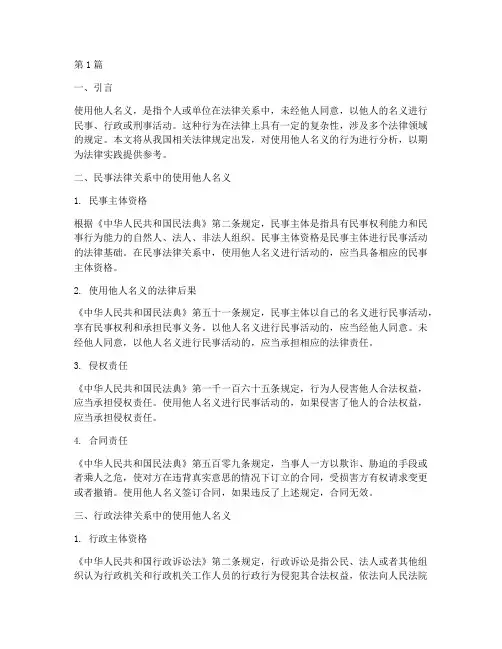 第 1 篇

一、引言

使用他人名义，是指个人或单位在法律关系中，未经他人同意，以他人的名义进行民事、行政或刑事活动。这种行为在法律上具有一定的复杂性，涉及多个法律领域的规定。本文将从我国相关法律规定出发，对使用他人名义的行为进行分析，以期为法律实践提供参考。

二、民事法律关系中的使用他人名义

1. 民事主体资格

根据《中华人民共和国民法典》第二条规定，民事主体是指具有民事权利能力和民事行为能力的自然人、法人、非法人组织。民事主体资格是民事主体进行民事活动的法律基础。在民事法律关系中，使用他人名义进行活动的，应当具备相应的民事主体资格。

2. 使用他人名义的法律后果

《中华人民共和国民法典》第五十一条规定，民事主体以自己的名义进行民事活动，享有民事权利和承担民事义务。以他人名义进行民事活动的，应当经他人同意。未经他人同意，以他人名义进行民事活动的，应当承担相应的法律责任。

3. 侵权责任

《中华人民共和国民法典》第一千一百六十五条规定，行为人侵害他人合法权益，应当承担侵权责任。使用他人名义进行民事活动的，如果侵害了他人的合法权益，应当承担侵权责任。

4. 合同责任

《中华人民共和国民法典》第五百零九条规定，当事人一方以欺诈、胁迫的手段或者乘人之危，使对方在违背真实意思的情况下订立的合同，受损害方有权请求变更或者撤销。使用他人名义签订合同，如果违反了上述规定，合同无效。

三、行政法律关系中的使用他人名义

1. 行政主体资格

《中华人民共和国行政诉讼法》第二条规定，行政诉讼是指公民、法人或者其他组织认为行政机关和行政机关工作人员的行政行为侵犯其合法权益，依法向人民法院